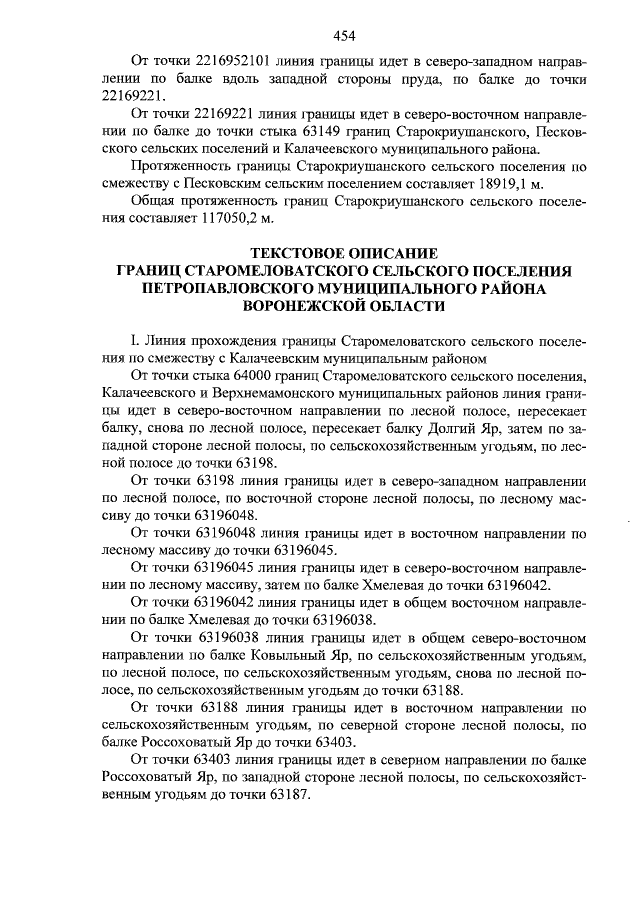 454

От точки 2216952101 линия границы идет в северо-западном направлении по балке вдоль западной стороны пруда, по балке до точки 22169221.

От точки 22169221 линия границы идет в северо-восточном направлении по балке до точки стыка 63149 границ Старокриушанского, Песковского сельских поселений и Калачеевского муниципального района.

Протяженность границы Старокриушанского сельского поселения по смежеству с Песковским сельским поселением составляет 18919,1 м.

Общая протяженность границ Старокриушанского сельского поселения составляет 117050,2 м.

ТЕКСТОВОЕ ОПИСАНИЕ
ГРАНИЦ СТАРОМЕЛОВАТСКОГО СЕЛЬСКОГО ПОСЕЛЕНИЯ
ПЕТРОПАВЛОВСКОГО МУНИЦИПАЛЬНОГО РАЙОНА
ВОРОНЕЖСКОЙ ОБЛАСТИ

I. Линия прохождения границы Старомеловатского сельского поселения по смежеству с Калачеевским муниципальным районом

От точки стыка 64000 границ Старомеловатского сельского поселения, Калачеевского и Верхнемамонского муниципальных районов линия границы идет в северо-восточном направлении по лесной полосе, пересекает балку, снова по лесной полосе, пересекает балку Долгий Яр, затем по западной стороне лесной полосы, по сельскохозяйственным угодьям, по лесной полосе до точки 63198.

От точки 63198 линия границы идет в северо-западном направлении по лесной полосе, по восточной стороне лесной полосы, по лесному массиву до точки 63196048.

От точки 63196048 линия границы идет в восточном направлении по лесному массиву до точки 63196045.

От точки 63196045 линия границы идет в северо-восточном направлении по лесному массиву, затем по балке Хмелевая до точки 63196042.

От точки 63196042 линия границы идет в общем восточном направлении по балке Хмелевая до точки 63196038.

От точки 63196038 линия границы идет в общем северо-восточном направлении по балке Ковыльный Яр, по сельскохозяйственным угодьям, по лесной полосе, по сельскохозяйственным угодьям, снова по лесной полосе, по сельскохозяйственным угодьям до точки 63188.

От точки 63188 линия границы идет в восточном направлении по сельскохозяйственным угодьям, по северной стороне лесной полосы, по балке Россоховатый Яр до точки 63403.

От точки 63403 линия границы идет в северном направлении по балке Россоховатый Яр, по западной стороне лесной полосы, по сельскохозяйственным угодьям до точки 63187.